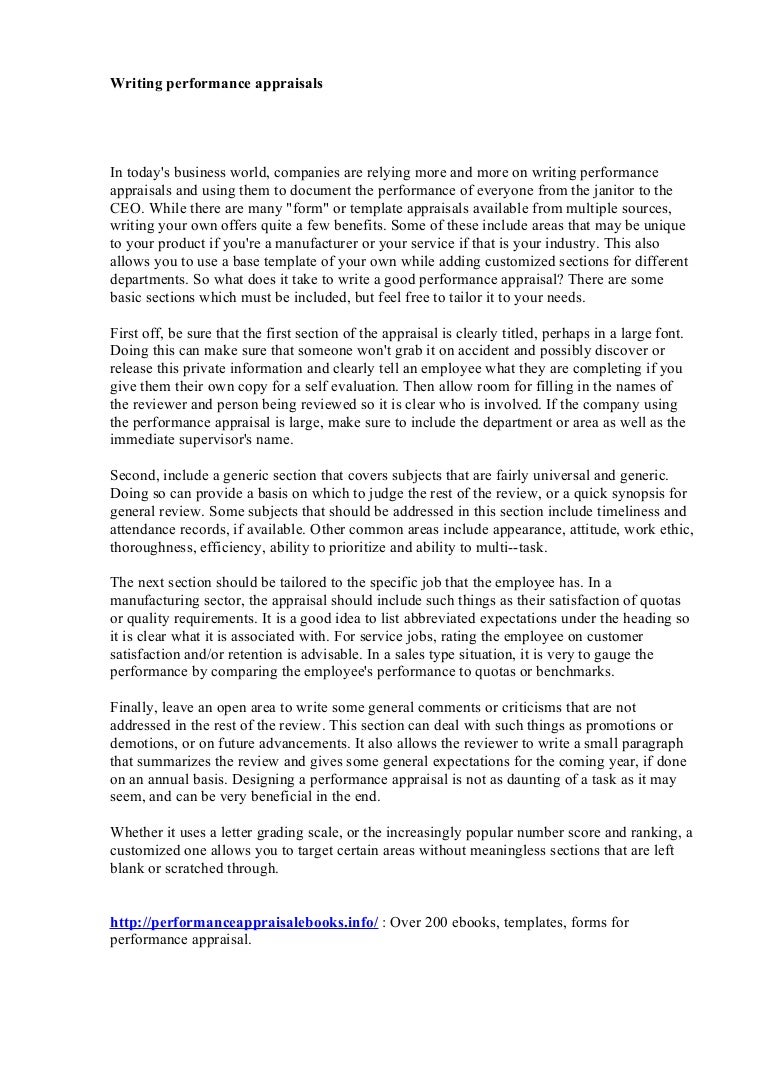 Writing performance appraisals

In today's business world, companies are relying more and more on writing performance appraisals and using them to document the performance of everyone from the janitor to the CEO. While there are many "form" or template appraisals available from multiple sources, writing your own offers quite a few benefits. Some of these include areas that may be unique to your product if you're a manufacturer or your service if that is your industry. This also allows you to use a base template of your own while adding customized sections for different departments. So what does it take to write a good performance appraisal? There are some basic sections which must be included, but feel free to tailor it to your needs.

First off, be sure that the first section of the appraisal is clearly titled, perhaps in a large font. Doing this can make sure that someone won't grab it on accident and possibly discover or release this private information and clearly tell an employee what they are completing if you give them their own copy for a self evaluation. Then allow room for filling in the names of the reviewer and person being reviewed so it is clear who is involved. If the company using the performance appraisal is large, make sure to include the department or area as well as the immediate supervisor's name.

Second, include a generic section that covers subjects that are fairly universal and generic. Doing so can provide a basis on which to judge the rest of the review, or a quick synopsis for general review. Some subjects that should be addressed in this section include timeliness and attendance records, if available. Other common areas include appearance, attitude, work ethic, thoroughness, efficiency, ability to prioritize and ability to multi--task.

The next section should be tailored to the specific job that the employee has. In a manufacturing sector, the appraisal should include such things as their satisfaction of quotas or quality requirements. It is a good idea to list abbreviated expectations under the heading so it is clear what it is associated with. For service jobs, rating the employee on customer satisfaction and/or retention is advisable. In a sales type situation, it is very to gauge the performance by comparing the employee's performance to quotas or benchmarks.

Finally, leave an open area to write some general comments or criticisms that are not addressed in the rest of the review. This section can deal with such things as promotions or demotions, or on future advancements. It also allows the reviewer to write a small paragraph that summarizes the review and gives some general expectations for the coming year, if done on an annual basis. Designing a performance appraisal is not as daunting of a task as it may seem, and can be very beneficial in the end.

Whether it uses a letter grading scale, or the increasingly popular number score and ranking, a customized one allows you to target certain areas without meaningless sections that are left blank or scratched through.

http://performanceappraisalebooks.info/ : Over 200 ebooks, templates, forms for performance appraisal.